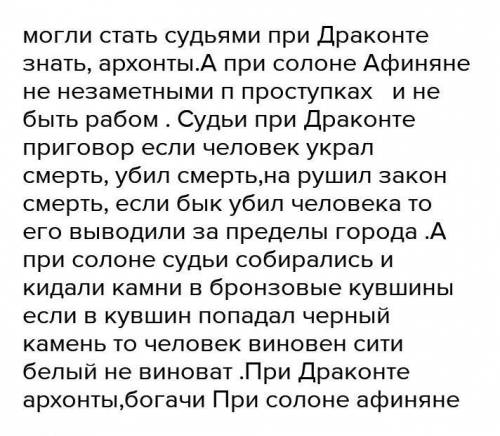 могли стать судьями при Драконте знать, архонты.А при солоне Афиняне не незаметными п проступках и не быть рабом . Судьи при Драконте приговор если человек украл смерть, убил смерть,на рушил закон смерть, если бык убил человека то его выводили за пределы города .А при солоне судьи собирались и кидали камни в бронзовые кувшины если в кувшин попадал черный камень то человек виновен сити белый не виноват .При Драконте архонты,богачи При солоне афиняне